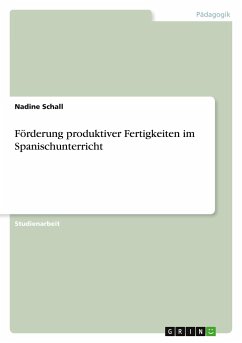 Pädagogik

Nadine Schall

Förderung produktiver Fertigkeiten im Spanischunterricht

Studienarbeit

GRIN